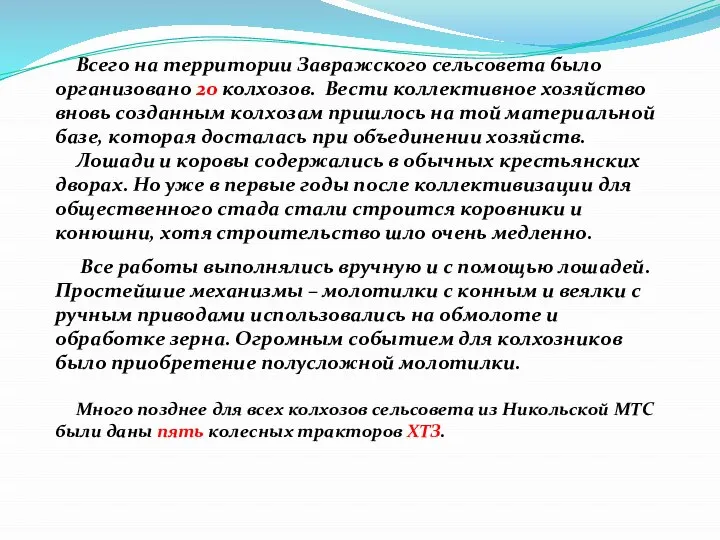 Всего на территории Завражского сельсовета было организовано 20 колхозов. Вести коллективное хозяйство вновь созданным колхозам пришлось на той материальной базе, которая досталась при объединении хозяйств.
Лошади и коровы содержались в обычных крестьянских дворах. Но уже в первые годы после коллективизации для общественного стада стали строится коровники и конюшни, хотя строительство шло очень медленно.

Все работы выполнялись вручную и с помощью лошадей. Простейшие механизмы – молотилки с конным и веялки с ручным приводами использовались на обмолоте и обработке зерна. Огромным событием для колхозников было приобретение полусложной молотилки.

Много позднее для всех колхозов сельсовета из Никольской МТС были даны пять колесных тракторов ХТЗ.